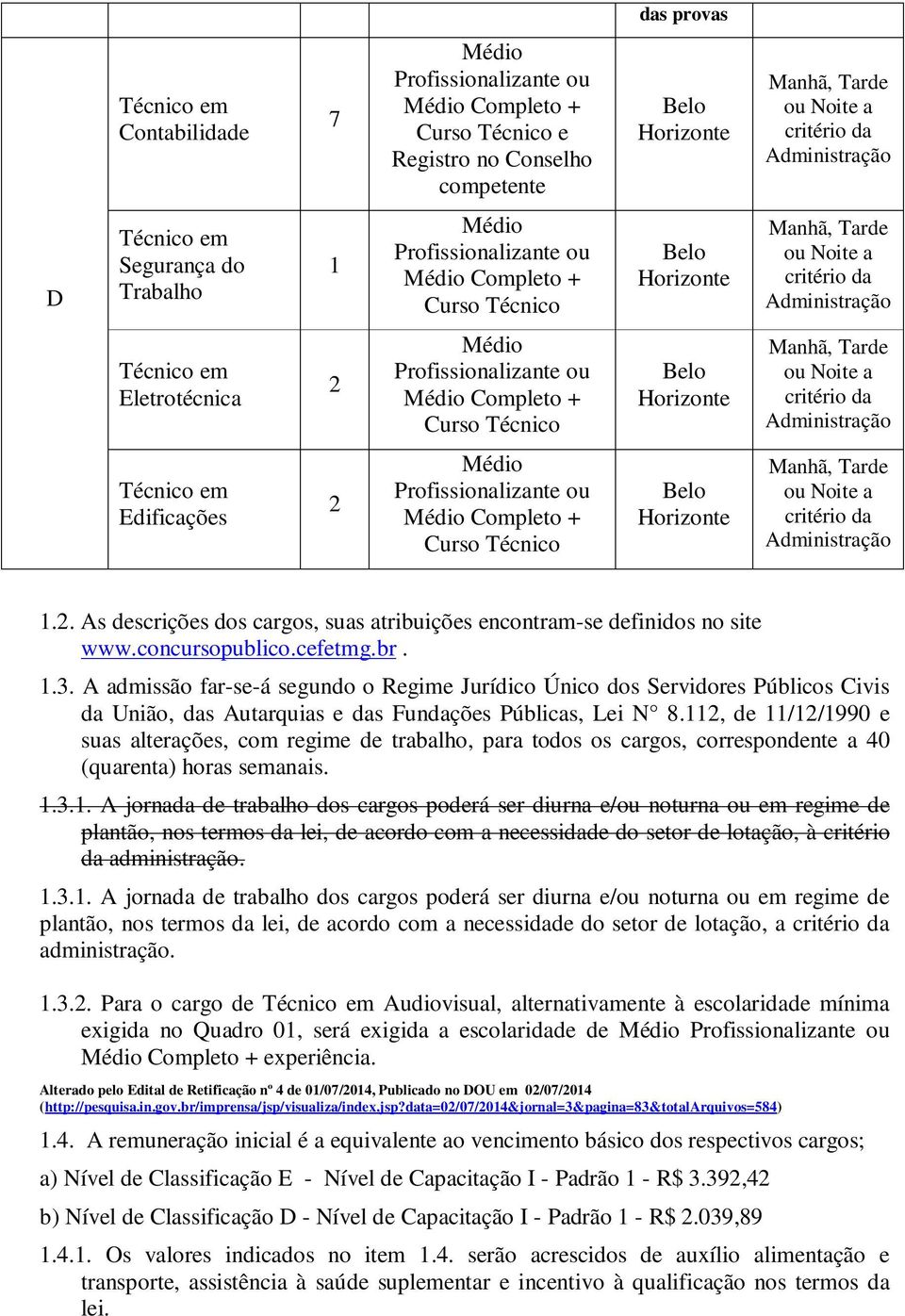 | | | | | das provas | |
|---|---|---|---|---|---|
| D | Técnico em Contabilidade | 7 | Médio Profissionalizante ou Médio Completo + Curso Técnico e Registro no Conselho competente | Belo Horizonte | Manhã, Tarde ou Noite a critério da Administração |
| | Técnico em Segurança do Trabalho | 1 | Médio Profissionalizante ou Médio Completo + Curso Técnico | Belo Horizonte | Manhã, Tarde ou Noite a critério da Administração |
| | Técnico em Eletrotécnica | 2 | Médio Profissionalizante ou Médio Completo + Curso Técnico | Belo Horizonte | Manhã, Tarde ou Noite a critério da Administração |
| | Técnico em Edificações | 2 | Médio Profissionalizante ou Médio Completo + Curso Técnico | Belo Horizonte | Manhã, Tarde ou Noite a critério da Administração |

1.2. As descrições dos cargos, suas atribuições encontram-se definidos no site www.concursopublico.cefetmg.br .

1.3. A admissão far-se-á segundo o Regime Jurídico Único dos Servidores Públicos Civis da União, das Autarquias e das Fundações Públicas, Lei N° 8.112, de 11/12/1990 e suas alterações, com regime de trabalho, para todos os cargos, correspondente a 40 (quarenta) horas semanais.

1.3.1. A jornada de trabalho dos cargos poderá ser diurna e/ou noturna ou em regime de plantão, nos termos da lei, de acordo com a necessidade do setor de lotação, à critério da administração.

1.3.1. A jornada de trabalho dos cargos poderá ser diurna e/ou noturna ou em regime de plantão, nos termos da lei, de acordo com a necessidade do setor de lotação, a critério da administração.

1.3.2. Para o cargo de Técnico em Audiovisual, alternativamente à escolaridade mínima exigida no Quadro 01, será exigida a escolaridade de Médio Profissionalizante ou Médio Completo + experiência.

Alterado pelo Edital de Retificação nº 4 de 01/07/2014, Publicado no DOU em 02/07/2014 (http://pesquisa.in.gov.br/imprensa/jsp/visualiza/index.jsp?data=02/07/2014&jornal=3&pagina=83&totalArquivos=584)

1.4. A remuneração inicial é a equivalente ao vencimento básico dos respectivos cargos;

a) Nível de Classificação E - Nível de Capacitação I - Padrão 1 - R$ 3.392,42

b) Nível de Classificação D - Nível de Capacitação I - Padrão 1 - R$ 2.039,89

1.4.1. Os valores indicados no item 1.4. serão acrescidos de auxílio alimentação e transporte, assistência à saúde suplementar e incentivo à qualificação nos termos da lei.